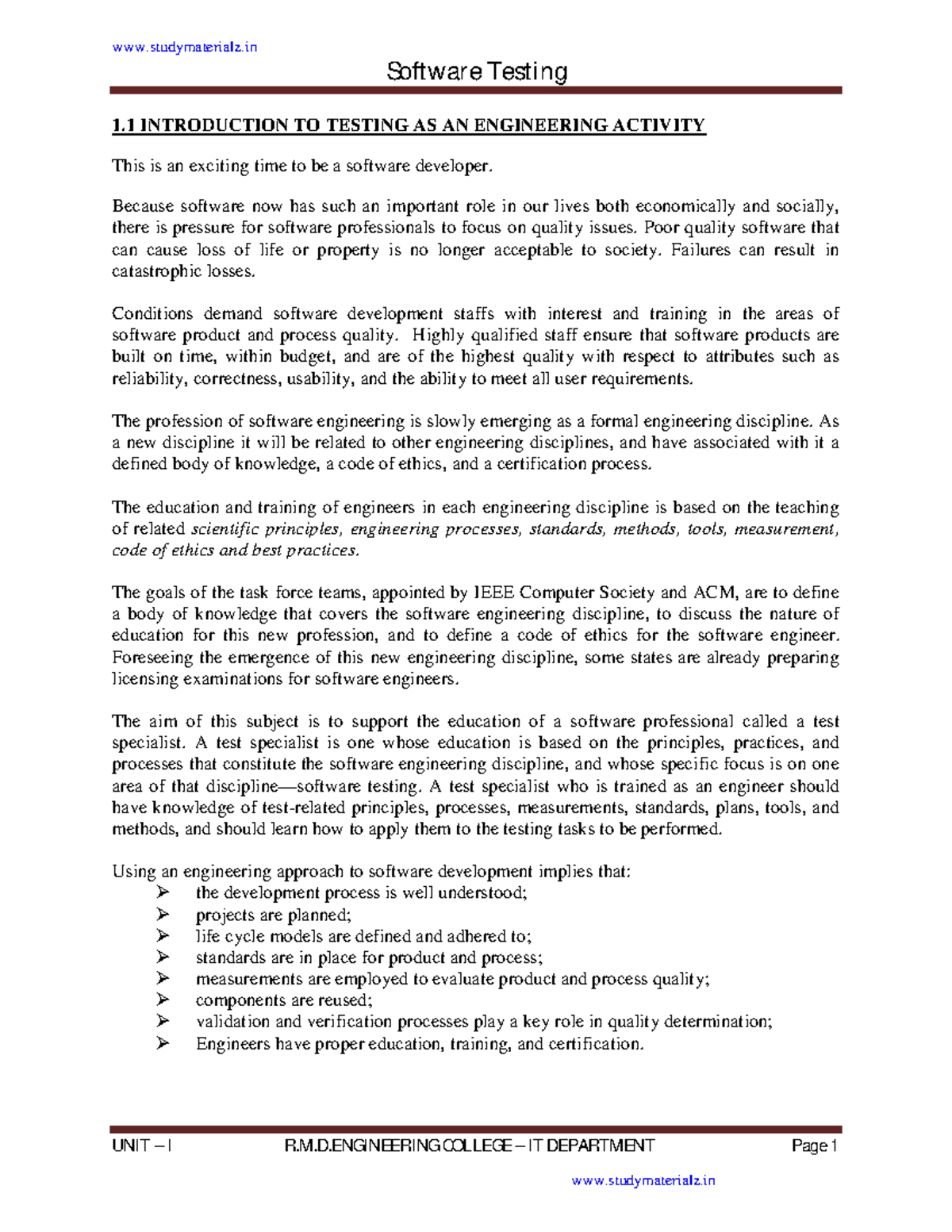 www.studymaterialz.in

Software Testing

1.1 INTRODUCTION TO TESTING AS AN ENGINEERING ACTIVITY

This is an exciting time to be a software developer.

Because software now has such an important role in our lives both economically and socially, there is pressure for software professionals to focus on quality issues. Poor quality software that can cause loss of life or property is no longer acceptable to society. Failures can result in catastrophic losses.

Conditions demand software development staffs with interest and training in the areas of software product and process quality. Highly qualified staff ensure that software products are built on time, within budget, and are of the highest quality with respect to attributes such as reliability, correctness, usability, and the ability to meet all user requirements.

The profession of software engineering is slowly emerging as a formal engineering discipline. As a new discipline it will be related to other engineering disciplines, and have associated with it a defined body of knowledge, a code of ethics, and a certification process.

The education and training of engineers in each engineering discipline is based on the teaching of related scientific principles, engineering processes, standards, methods, tools, measurement, code of ethics and best practices.

The goals of the task force teams, appointed by IEEE Computer Society and ACM, are to define a body of knowledge that covers the software engineering discipline, to discuss the nature of education for this new profession, and to define a code of ethics for the software engineer. Foreseeing the emergence of this new engineering discipline, some states are already preparing licensing examinations for software engineers.

The aim of this subject is to support the education of a software professional called a test specialist. A test specialist is one whose education is based on the principles, practices, and processes that constitute the software engineering discipline, and whose specific focus is on one area of that discipline—software testing. A test specialist who is trained as an engineer should have knowledge of test-related principles, processes, measurements, standards, plans, tools, and methods, and should learn how to apply them to the testing tasks to be performed.

Using an engineering approach to software development implies that:
➢ the development process is well understood;
➢ projects are planned;
➢ life cycle models are defined and adhered to;
➢ standards are in place for product and process;
➢ measurements are employed to evaluate product and process quality;
➢ components are reused;
➢ validation and verification processes play a key role in quality determination;
➢ Engineers have proper education, training, and certification.

UNIT – I R.M.D.ENGINEERING COLLEGE – IT DEPARTMENT Page 1

www.studymaterialz.in